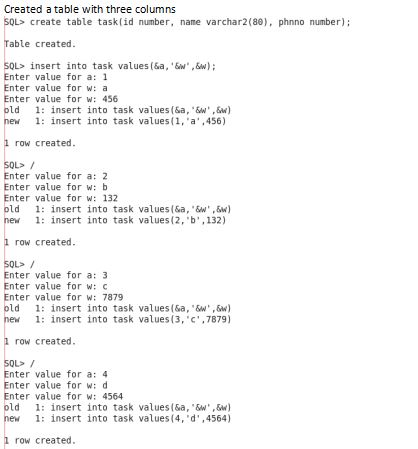 Created a table with three columns
SQL> create table task(id number, name varchar2(80), phnno number);

Table created.

SQL> insert into task values(&a,'&w',&w);
Enter value for a: 1
Enter value for w: a
Enter value for w: 456
old 1: insert into task values(&a,'&w',&w)
new 1: insert into task values(1,'a',456)

1 row created.

SQL> /
Enter value for a: 2
Enter value for w: b
Enter value for w: 132
old 1: insert into task values(&a,'&w',&w)
new 1: insert into task values(2,'b',132)

1 row created.

SQL> /
Enter value for a: 3
Enter value for w: c
Enter value for w: 7879
old 1: insert into task values(&a,'&w',&w)
new 1: insert into task values(3,'c',7879)

1 row created.

SQL> /
Enter value for a: 4
Enter value for w: d
Enter value for w: 4564
old 1: insert into task values(&a,'&w',&w)
new 1: insert into task values(4,'d',4564)

1 row created.